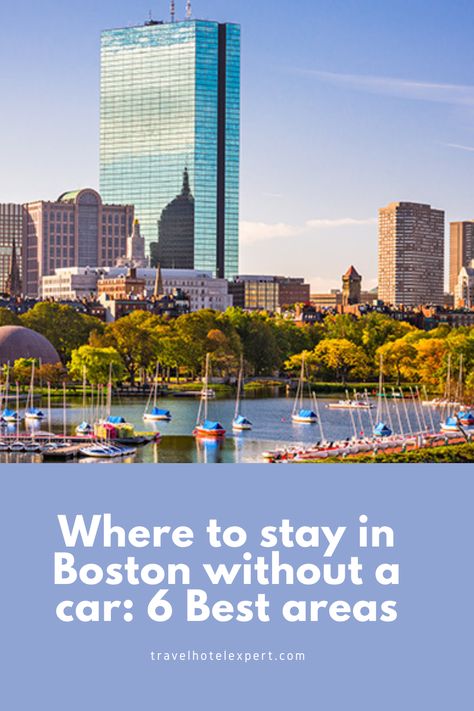 Where to stay in Boston without a car: 6 Best areas

travelhotelexpert.com